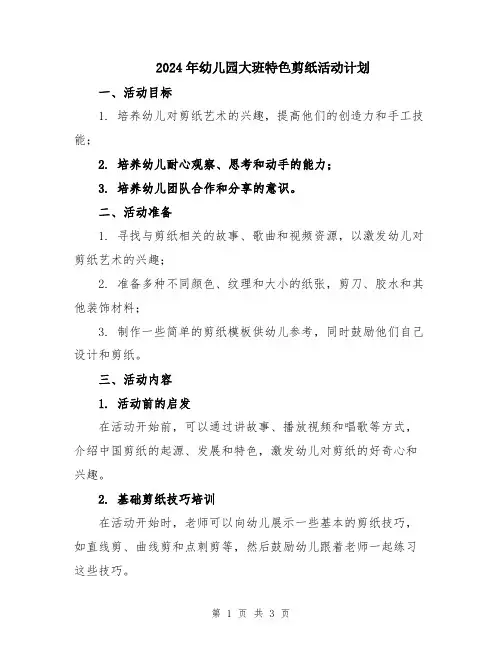 2024年幼儿园大班特色剪纸活动计划

一、活动目标

1. 培养幼儿对剪纸艺术的兴趣，提高他们的创造力和手工技能；

2. 培养幼儿耐心观察、思考和动手的能力；

3. 培养幼儿团队合作和分享的意识。

二、活动准备

1. 寻找与剪纸相关的故事、歌曲和视频资源，以激发幼儿对剪纸艺术的兴趣；

2. 准备多种不同颜色、纹理和大小的纸张，剪刀、胶水和其他装饰材料；

3. 制作一些简单的剪纸模板供幼儿参考，同时鼓励他们自己设计和剪纸。

三、活动内容

1. 活动前的启发

在活动开始前，可以通过讲故事、播放视频和唱歌等方式，介绍中国剪纸的起源、发展和特色，激发幼儿对剪纸的好奇心和兴趣。

2. 基础剪纸技巧培训

在活动开始时，老师可以向幼儿展示一些基本的剪纸技巧，如直线剪、曲线剪和点刺剪等，然后鼓励幼儿跟着老师一起练习这些技巧。

第 1 页 共 3 页